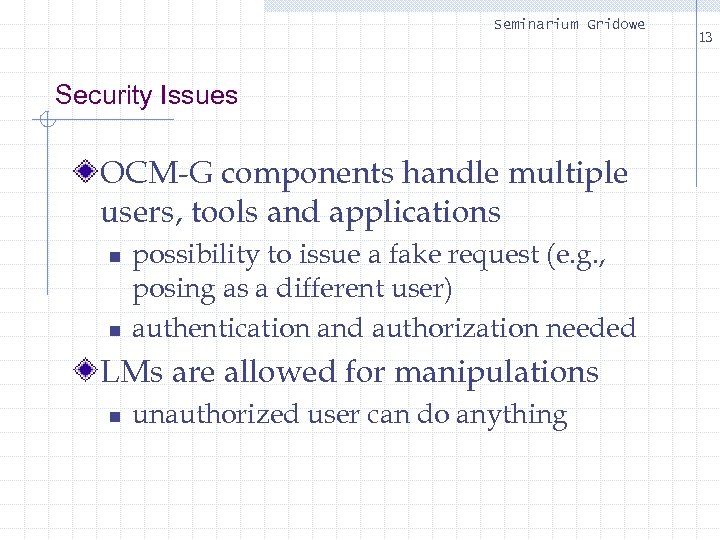 Seminarium Gridowe

13

Security Issues

OCM-G components handle multiple users, tools and applications

possibility to issue a fake request (e.g., posing as a different user)

authentication and authorization needed

LMs are allowed for manipulations

unauthorized user can do anything